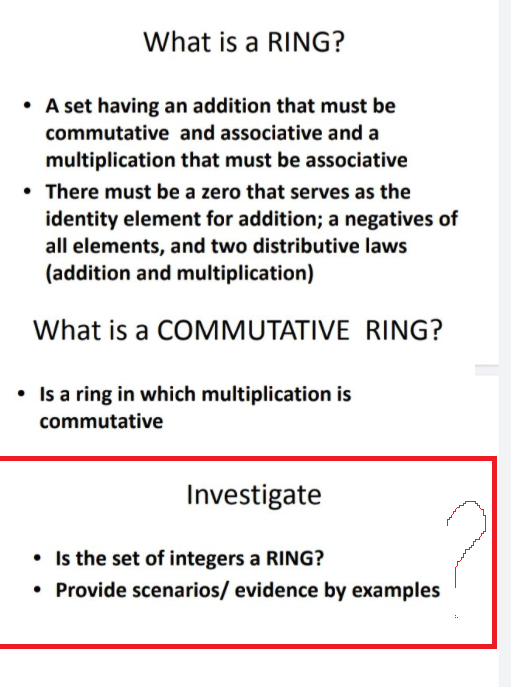 What is a RING?

• A set having an addition that must be commutative and associative and a multiplication that must be associative
• There must be a zero that serves as the identity element for addition; a negatives of all elements, and two distributive laws (addition and multiplication)

What is a COMMUTATIVE RING?

• Is a ring in which multiplication is commutative

Investigate

• Is the set of integers a RING?
• Provide scenarios/ evidence by examples

?